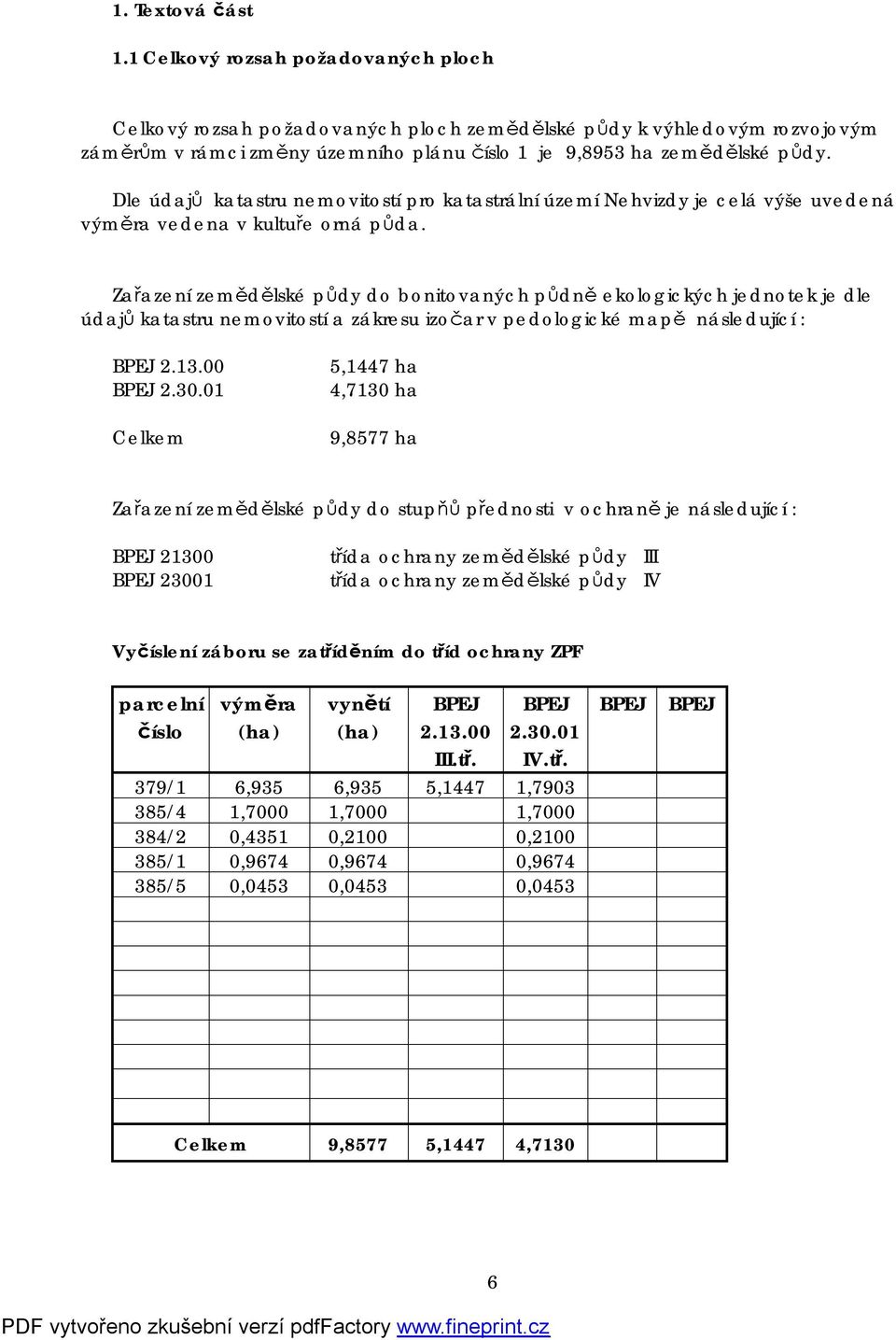 1. Textová část

1.1 Celkový rozsah požadovaných ploch

Celkový rozsah požadovaných ploch zemědělské půdy k výhledovým rozvojovým záměrům v rámci změny územního plánu číslo 1 je 9,8953 ha zemědělské půdy.

Dle údajů katastru nemovitostí pro katastrální území Nehvizdy je celá výše uvedená výměra vedena v kultuře orná půda.

Zařazení zemědělské půdy do bonitovaných půdně ekologických jednotek je dle údajů katastru nemovitostí a zákresu izočar v pedologické mapě následující:

BPEJ 2.13.00 5,1447 ha
BPEJ 2.30.01 4,7130 ha

Celkem 9,8577 ha

Zařazení zemědělské půdy do stupňů přednosti v ochraně je následující:

BPEJ 21300 třída ochrany zemědělské půdy III
BPEJ 23001 třída ochrany zemědělské půdy IV

Vyčíslení záboru se zatříděním do tříd ochrany ZPF

| parcelní číslo | výměra (ha) | vynětí (ha) | BPEJ 2.13.00 III.tř. | BPEJ 2.30.01 IV.tř. | BPEJ | BPEJ |
|---|---|---|---|---|---|---|
| 379/1 | 6,935 | 6,935 | 5,1447 | 1,7903 | | |
| 385/4 | 1,7000 | 1,7000 | | 1,7000 | | |
| 384/2 | 0,4351 | 0,2100 | | 0,2100 | | |
| 385/1 | 0,9674 | 0,9674 | | 0,9674 | | |
| 385/5 | 0,0453 | 0,0453 | | 0,0453 | | |
| | | | | | | |
| | | | | | | |
| | | | | | | |
| | | | | | | |
| | | | | | | |
| | | | | | | |
| | | | | | | |
| | | | | | | |
| | | | | | | |
| Celkem | | 9,8577 | 5,1447 | 4,7130 | | |

6

PDF vytvořeno zkušební verzí pdfFactory www.fineprint.cz